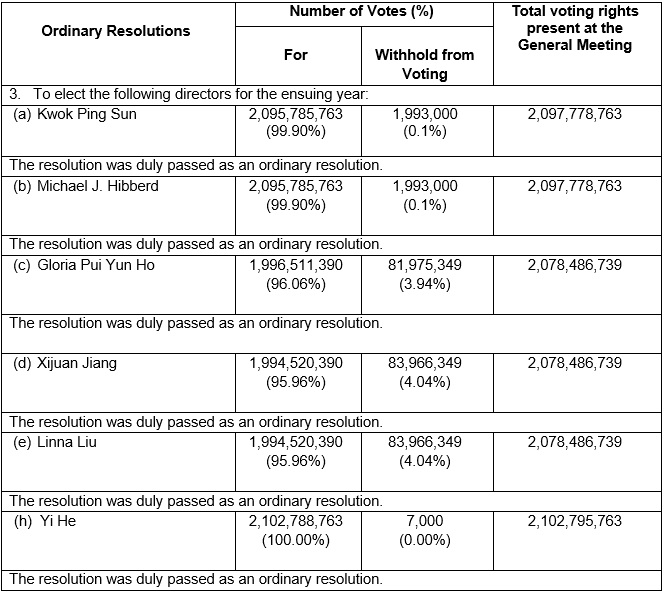 | Ordinary Resolutions | Number of Votes (%) For | Number of Votes (%) Withhold from Voting | Total voting rights present at the General Meeting |
|---|---|---|---|
| 3. To elect the following directors for the ensuing year: | | | |
| (a) Kwok Ping Sun | 2,095,785,763 (99.90%) | 1,993,000 (0.1%) | 2,097,778,763 |
| The resolution was duly passed as an ordinary resolution. | | | |
| (b) Michael J. Hibberd | 2,095,785,763 (99.90%) | 1,993,000 (0.1%) | 2,097,778,763 |
| The resolution was duly passed as an ordinary resolution. | | | |
| (c) Gloria Pui Yun Ho | 1,996,511,390 (96.06%) | 81,975,349 (3.94%) | 2,078,486,739 |
| The resolution was duly passed as an ordinary resolution. | | | |
| (d) Xijuan Jiang | 1,994,520,390 (95.96%) | 83,966,349 (4.04%) | 2,078,486,739 |
| The resolution was duly passed as an ordinary resolution. | | | |
| (e) Linna Liu | 1,994,520,390 (95.96%) | 83,966,349 (4.04%) | 2,078,486,739 |
| The resolution was duly passed as an ordinary resolution. | | | |
| (h) Yi He | 2,102,788,763 (100.00%) | 7,000 (0.00%) | 2,102,795,763 |
| The resolution was duly passed as an ordinary resolution. | | | |